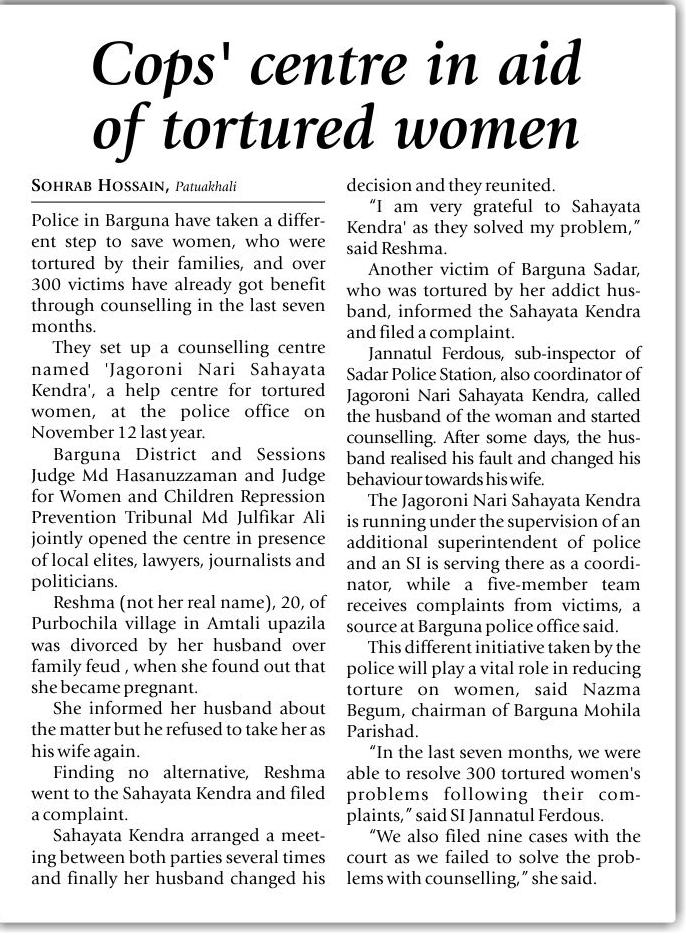 Cops' centre in aid of tortured women

SOHRAB HOSSAIN, Patuakhali

Police in Barguna have taken a different step to save women, who were tortured by their families, and over 300 victims have already got benefit through counselling in the last seven months.

They set up a counselling centre named 'Jagoroni Nari Sahayata Kendra', a help centre for tortured women, at the police office on November 12 last year.

Barguna District and Sessions Judge Md Hasanuzzaman and Judge for Women and Children Repression Prevention Tribunal Md Julfikar Ali jointly opened the centre in presence of local elites, lawyers, journalists and politicians.

Reshma (not her real name), 20, of Purbochila village in Amtali upazila was divorced by her husband over family feud , when she found out that she became pregnant.

She informed her husband about the matter but he refused to take her as his wife again.

Finding no alternative, Reshma went to the Sahayata Kendra and filed a complaint.

Sahayata Kendra arranged a meeting between both parties several times and finally her husband changed his decision and they reunited.

"I am very grateful to Sahayata Kendra' as they solved my problem," said Reshma.

Another victim of Barguna Sadar, who was tortured by her addict husband, informed the Sahayata Kendra and filed a complaint.

Jannatul Ferdous, sub-inspector of Sadar Police Station, also coordinator of Jagoroni Nari Sahayata Kendra, called the husband of the woman and started counselling. After some days, the husband realised his fault and changed his behaviour towards his wife.

The Jagoroni Nari Sahayata Kendra is running under the supervision of an additional superintendent of police and an SI is serving there as a coordinator, while a five-member team receives complaints from victims, a source at Barguna police office said.

This different initiative taken by the police will play a vital role in reducing torture on women, said Nazma Begum, chairman of Barguna Mohila Parishad.

"In the last seven months, we were able to resolve 300 tortured women's problems following their complaints," said SI Jannatul Ferdous.

"We also filed nine cases with the court as we failed to solve the problems with counselling," she said.